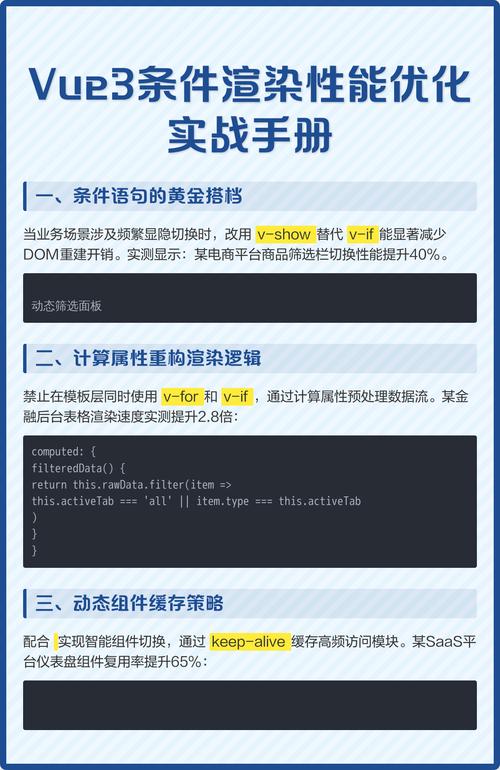 Vue3条件渲染性能优化实战手册

一、条件语句的黄金搭档

当业务场景涉及频繁显隐切换时，改用 v-show 替代 v-if 能显著减少DOM重建开销。实测显示：某电商平台商品筛选栏切换性能提升40%。

动态筛选面板

二、计算属性重构渲染逻辑

禁止在模板层同时使用 v-for 和 v-if ，通过计算属性预处理数据流。某金融后台表格渲染速度实测提升2.8倍：

computed: {
filteredData() {
return this.rawData.filter(item =>
this.activeTab === 'all' || item.type === this.activeTab
)
}
}

三、动态组件缓存策略

配合 实现智能组件切换，通过 keep-alive 缓存高频访问模块。某SaaS平台仪表盘组件复用率提升65%：